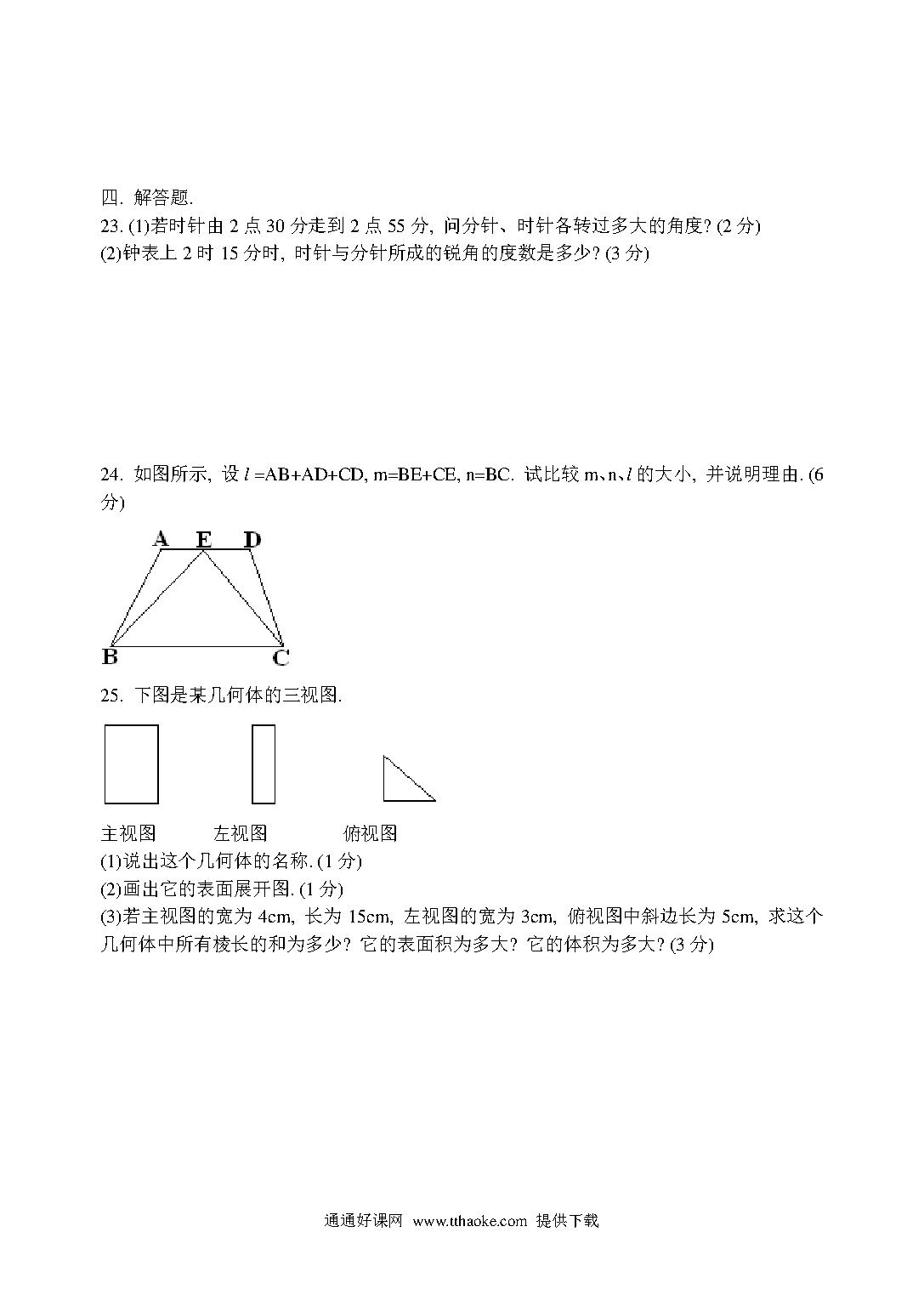 四. 解答题.

23. (1)若时针由 2 点 30 分走到 2 点 55 分, 问分针、时针各转过多大的角度? (2 分)
(2)钟表上 2 时 15 分时, 时针与分针所成的锐角的度数是多少? (3 分)

24. 如图所示, 设 $l$ =AB+AD+CD, m=BE+CE, n=BC. 试比较 m、n、$l$ 的大小, 并说明理由. (6 分)

A E D
B C

25. 下图是某几何体的三视图.

主视图 左视图 俯视图
(1)说出这个几何体的名称. (1 分)
(2)画出它的表面展开图. (1 分)
(3)若主视图的宽为 4cm, 长为 15cm, 左视图的宽为 3cm, 俯视图中斜边长为 5cm, 求这个几何体中所有棱长的和为多少? 它的表面积为多大? 它的体积为多大? (3 分)

通通好课网 www.tthaoke.com 提供下载